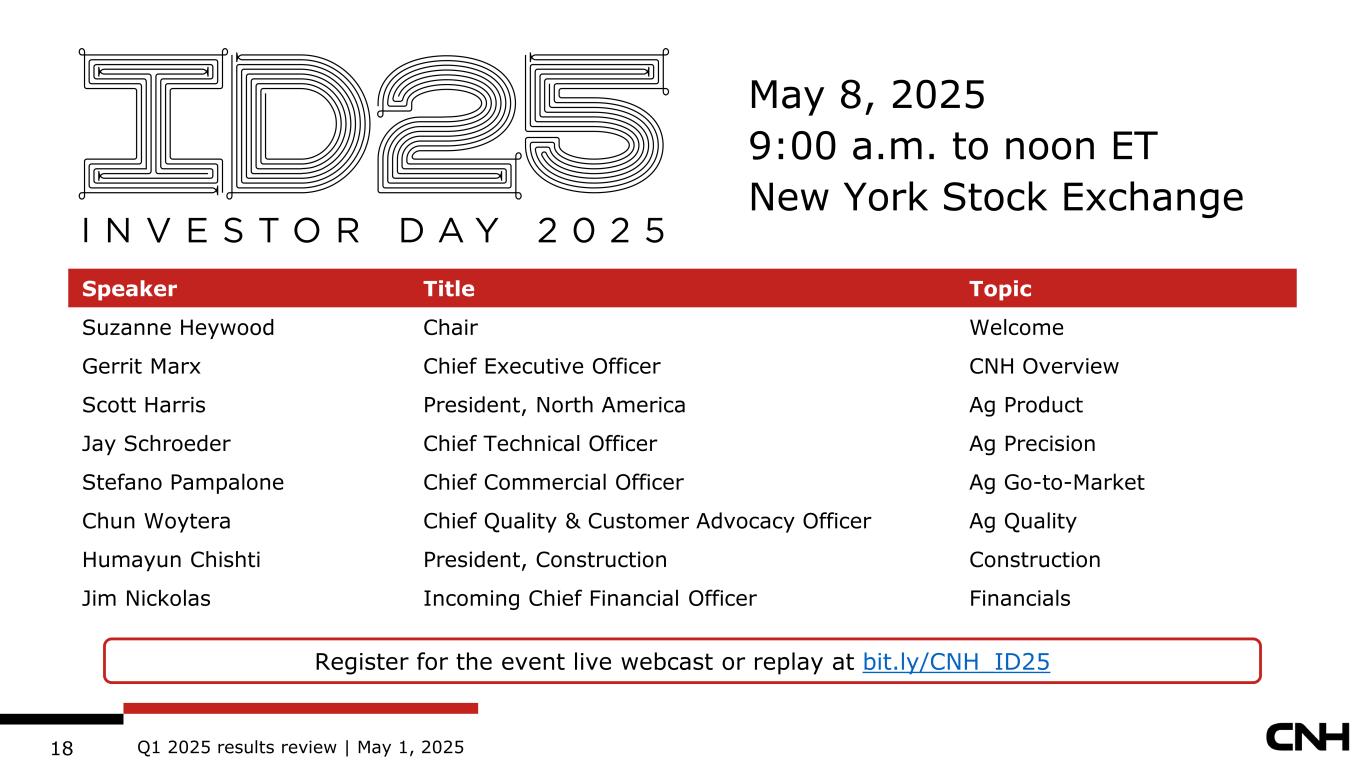 ID25
INVESTOR DAY 2025

May 8, 2025
9:00 a.m. to noon ET
New York Stock Exchange

| Speaker | Title | Topic |
|---|---|---|
| Suzanne Heywood | Chair | Welcome |
| Gerrit Marx | Chief Executive Officer | CNH Overview |
| Scott Harris | President, North America | Ag Product |
| Jay Schroeder | Chief Technical Officer | Ag Precision |
| Stefano Pampalone | Chief Commercial Officer | Ag Go-to-Market |
| Chun Woytera | Chief Quality & Customer Advocacy Officer | Ag Quality |
| Humayun Chishti | President, Construction | Construction |
| Jim Nickolas | Incoming Chief Financial Officer | Financials |

Register for the event live webcast or replay at bit.ly/CNH_ID25

18 Q1 2025 results review | May 1, 2025

CNH